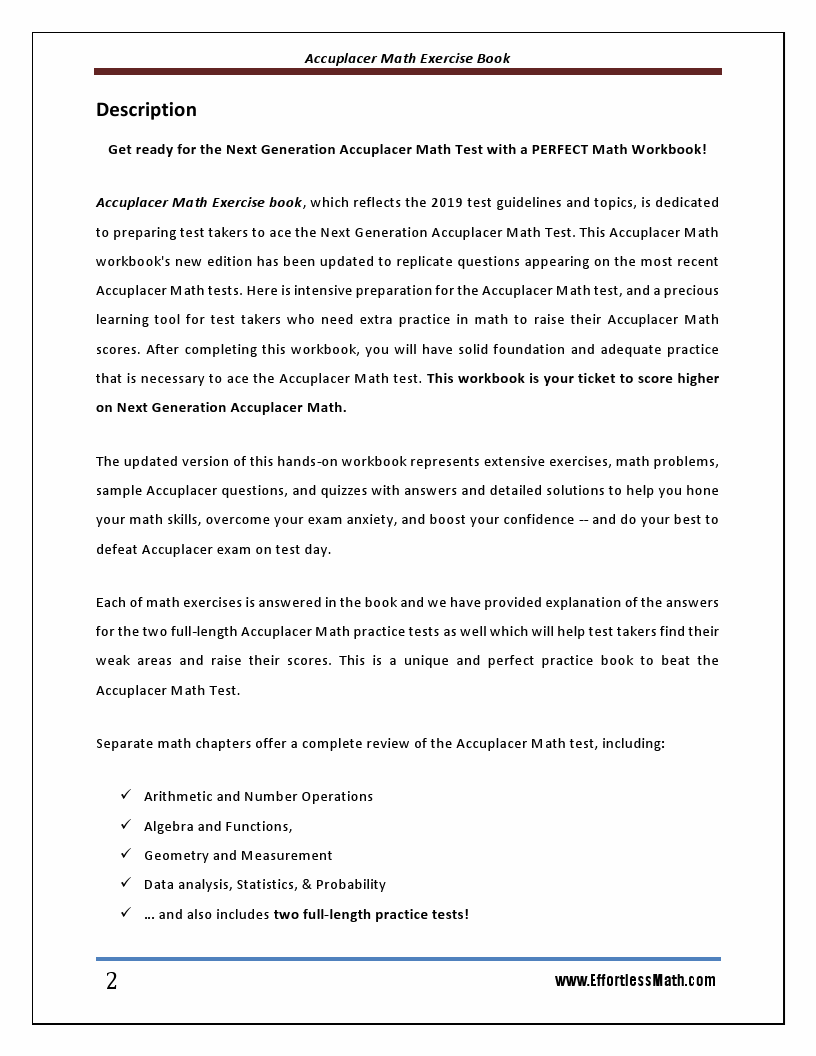 Accuplacer Math Exercise Book

Description

Get ready for the Next Generation Accuplacer Math Test with a PERFECT Math Workbook!

Accuplacer Math Exercise book, which reflects the 2019 test guidelines and topics, is dedicated to preparing test takers to ace the Next Generation Accuplacer Math Test. This Accuplacer Math workbook's new edition has been updated to replicate questions appearing on the most recent Accuplacer Math tests. Here is intensive preparation for the Accuplacer Math test, and a precious learning tool for test takers who need extra practice in math to raise their Accuplacer Math scores. After completing this workbook, you will have solid foundation and adequate practice that is necessary to ace the Accuplacer Math test. This workbook is your ticket to score higher on Next Generation Accuplacer Math.

The updated version of this hands-on workbook represents extensive exercises, math problems, sample Accuplacer questions, and quizzes with answers and detailed solutions to help you hone your math skills, overcome your exam anxiety, and boost your confidence -- and do your best to defeat Accuplacer exam on test day.

Each of math exercises is answered in the book and we have provided explanation of the answers for the two full-length Accuplacer Math practice tests as well which will help test takers find their weak areas and raise their scores. This is a unique and perfect practice book to beat the Accuplacer Math Test.

Separate math chapters offer a complete review of the Accuplacer Math test, including:

✓ Arithmetic and Number Operations
✓ Algebra and Functions,
✓ Geometry and Measurement
✓ Data analysis, Statistics, & Probability
✓ … and also includes two full-length practice tests!

2

www.EffortlessMath.com